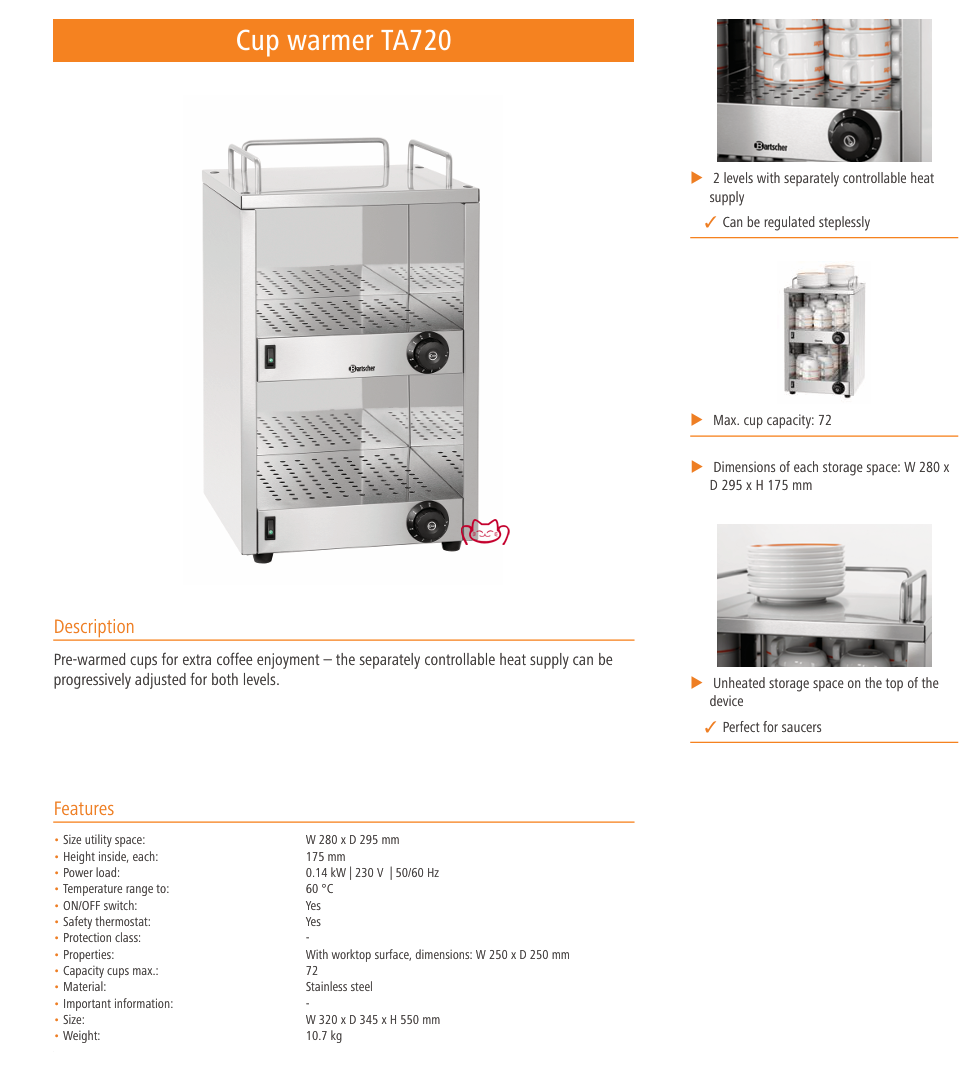 Cup warmer TA720

Bartscher

Description

Pre-warmed cups for extra coffee enjoyment – the separately controllable heat supply can be progressively adjusted for both levels.

Features

| | |
|---|---|
| • Size utility space: | W 280 x D 295 mm |
| • Height inside, each: | 175 mm |
| • Power load: | 0.14 kW \| 230 V \| 50/60 Hz |
| • Temperature range to: | 60 °C |
| • ON/OFF switch: | Yes |
| • Safety thermostat: | Yes |
| • Protection class: | - |
| • Properties: | With worktop surface, dimensions: W 250 x D 250 mm |
| • Capacity cups max.: | 72 |
| • Material: | Stainless steel |
| • Important information: | - |
| • Size: | W 320 x D 345 x H 550 mm |
| • Weight: | 10.7 kg |

Bartscher

▶ 2 levels with separately controllable heat supply
✓ Can be regulated steplessly

▶ Max. cup capacity: 72

▶ Dimensions of each storage space: W 280 x D 295 x H 175 mm

▶ Unheated storage space on the top of the device
✓ Perfect for saucers